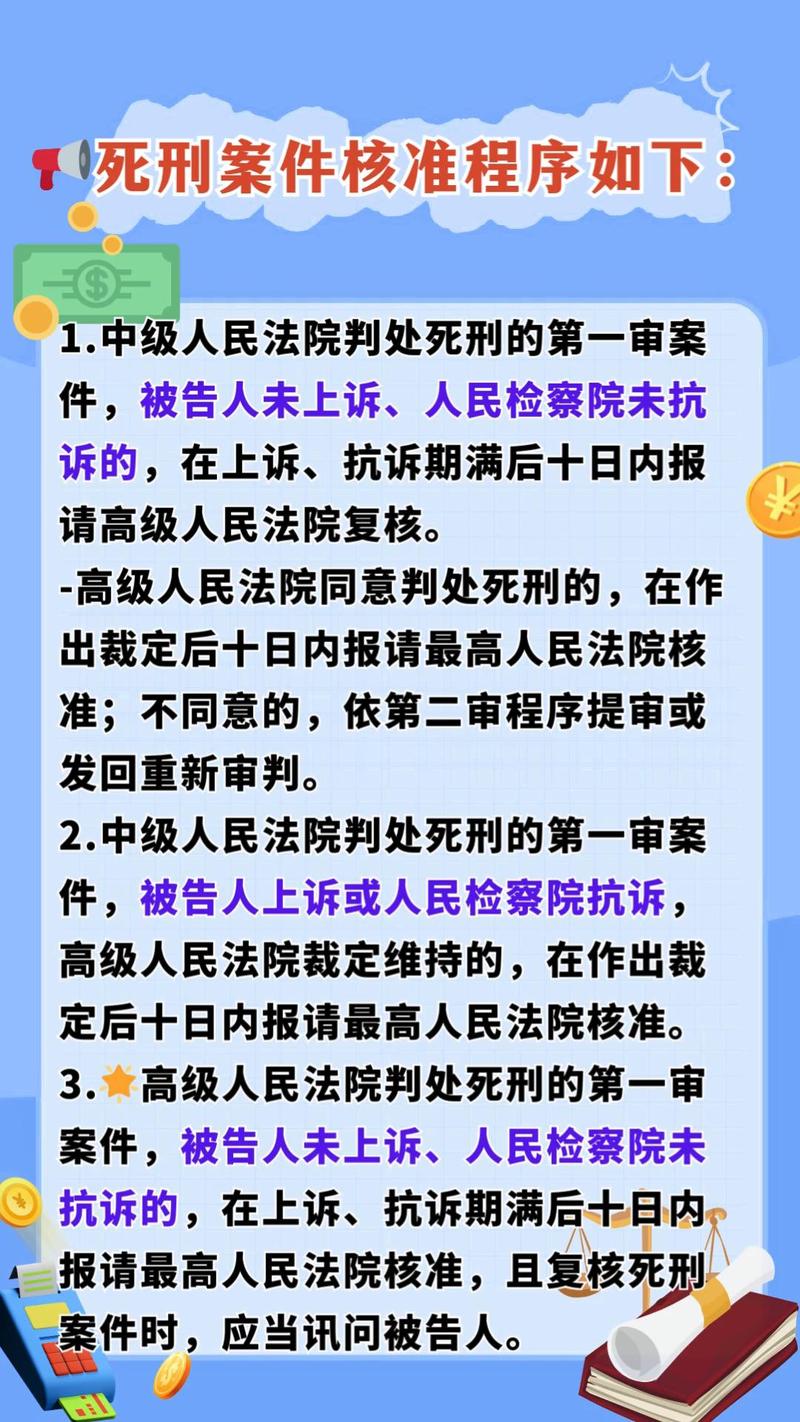 死刑案件核准程序如下：

1.中级人民法院判处死刑的第一审案件，被告人未上诉、人民检察院未抗诉的，在上诉、抗诉期满后十日内报请高级人民法院复核。

-高级人民法院同意判处死刑的，在作出裁定后十日内报请最高人民法院核准；不同意的，依第二审程序提审或发回重新审判。

2.中级人民法院判处死刑的第一审案件，被告人上诉或人民检察院抗诉，高级人民法院裁定维持的，在作出裁定后十日内报请最高人民法院核准。

3.高级人民法院判处死刑的第一审案件，被告人未上诉、人民检察院未抗诉的，在上诉、抗诉期满后十日内报请最高人民法院核准，且复核死刑案件时，应当讯问被告人。